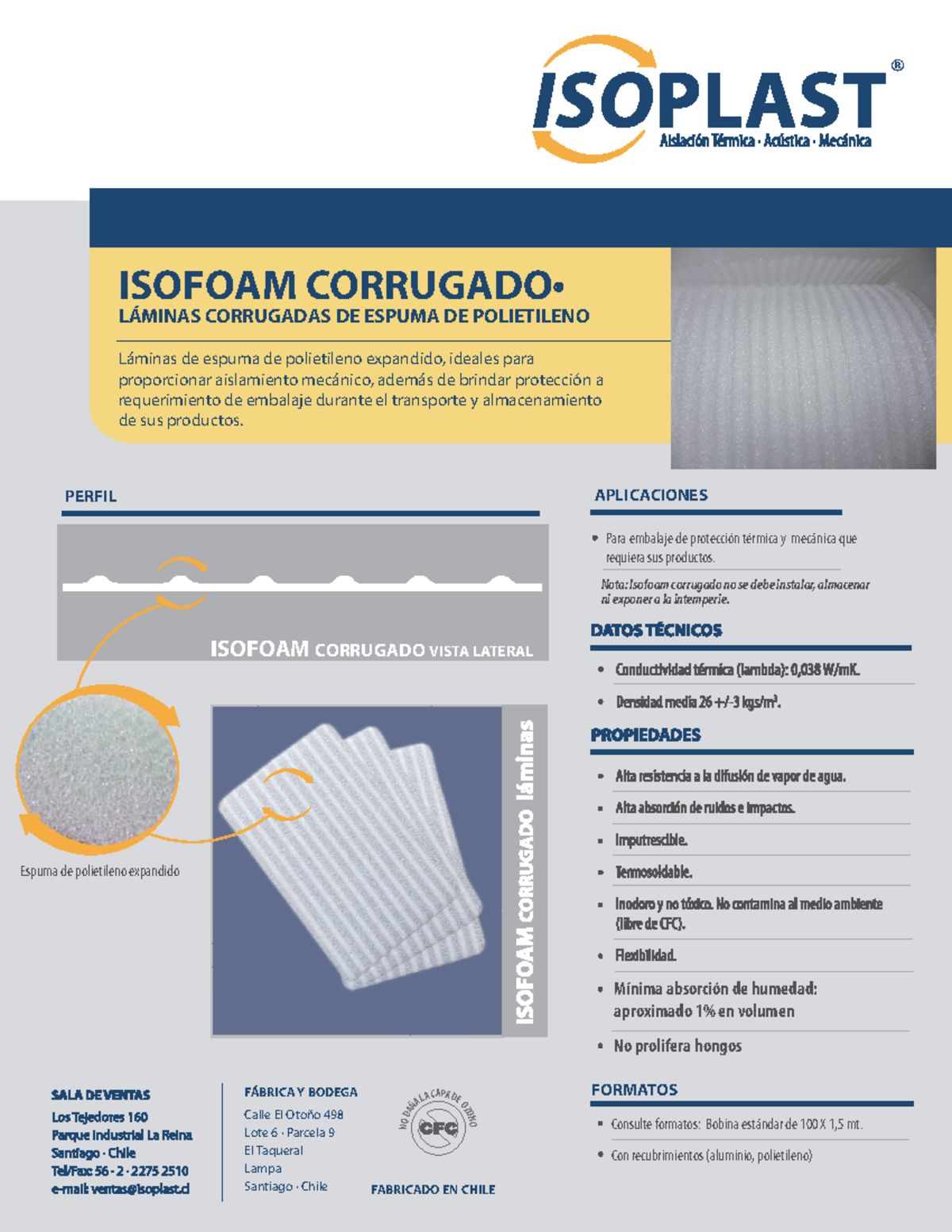 ISOPLAST®
Aislación Térmica · Acústica · Mecánica

ISOFOAM CORRUGADO•
LÁMINAS CORRUGADAS DE ESPUMA DE POLIETILENO

Láminas de espuma de polietileno expandido, ideales para proporcionar aislamiento mecánico, además de brindar protección a requerimiento de embalaje durante el transporte y almacenamiento de sus productos.

PERFIL

ISOFOAM CORRUGADO VISTA LATERAL

Espuma de polietileno expandido

ISOFOAM CORRUGADO láminas

APLICACIONES

• Para embalaje de protección térmica y mecánica que requiera sus productos.

Nota: Isofoam corrugado no se debe instalar, almacenar ni exponer a la intemperie.

DATOS TÉCNICOS

• Conductividad térmica (lambda): 0,038 W/mK.
• Densidad media 26 +/-3 kgs/m³.

PROPIEDADES

• Alta resistencia a la difusión de vapor de agua.
• Alta absorción de ruidos e impactos.
• Imputrescible.
• Termosoldable.
• Inodoro y no tóxico. No contamina al medio ambiente (libre de CFC).
• Flexibilidad.
• Mínima absorción de humedad: aproximado 1% en volumen
• No prolifera hongos

FORMATOS

• Consulte formatos: Bobina estándar de 100 X 1,5 mt.
• Con recubrimientos (aluminio, polietileno)

SALA DE VENTAS
Los Tejedores 160
Parque Industrial La Reina
Santiago · Chile
Tel/Fax: 56 - 2 - 2275 2510
e-mail: ventas@isoplast.cl

FÁBRICA Y BODEGA
Calle El Otoño 498
Lote 6 · Parcela 9
El Taqueral
Lampa
Santiago · Chile

NO DAÑA LA CAPA DE OZONO
CFC

FABRICADO EN CHILE